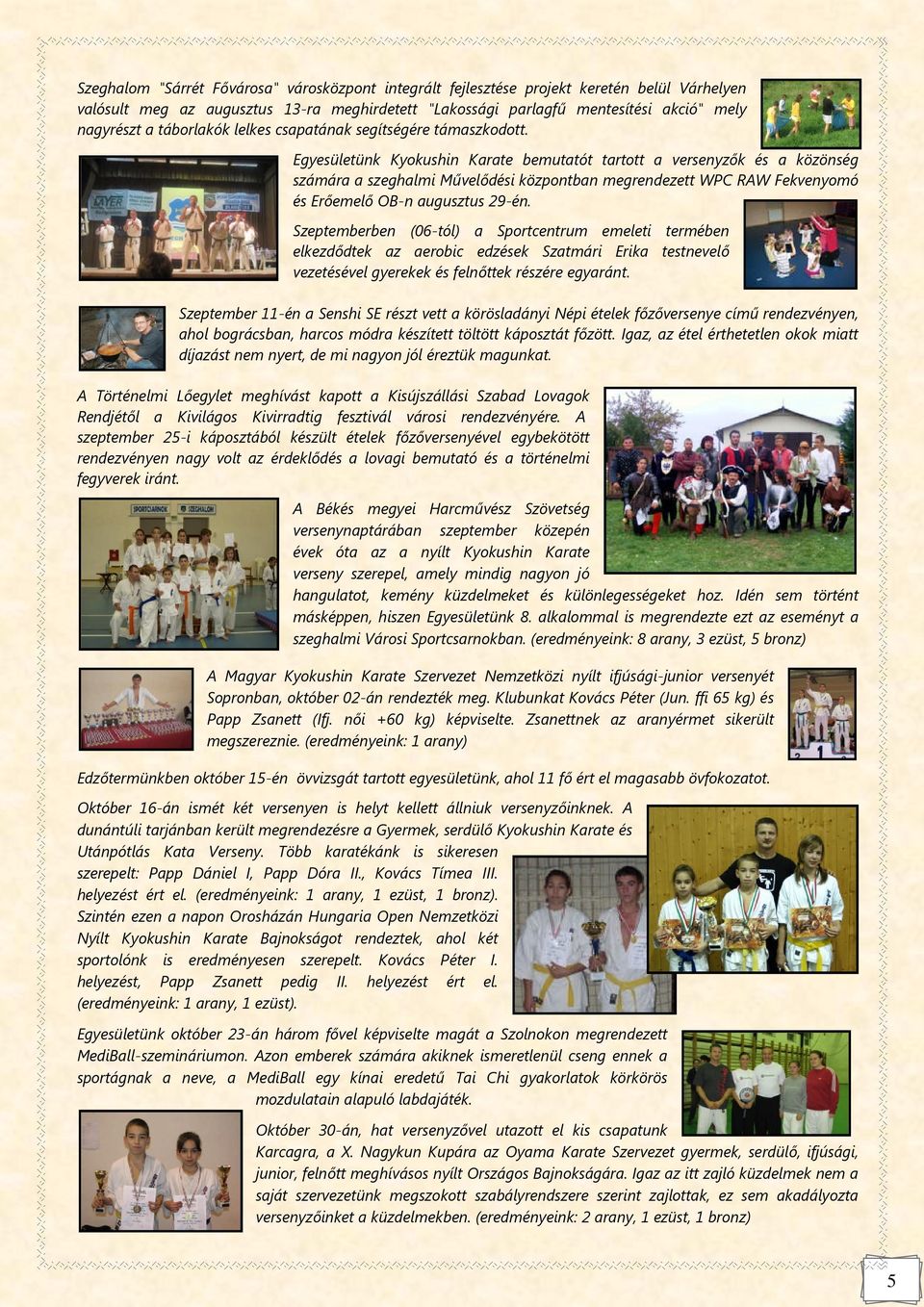 Szeghalom "Sárrét Fővárosa" városközpont integrált fejlesztése projekt keretén belül Várhelyen valósult meg az augusztus 13-ra meghirdetett "Lakossági parlagfű mentesítési akció" mely nagyrészt a táborlakók lelkes csapatának segítségére támaszkodott.

Egyesületünk Kyokushin Karate bemutatót tartott a versenyzők és a közönség számára a szeghalmi Művelődési központban megrendezett WPC RAW Fekvenyomó és Erőemelő OB-n augusztus 29-én.

Szeptemberben (06-tól) a Sportcentrum emeleti termében elkezdődtek az aerobic edzések Szatmári Erika testnevelő vezetésével gyerekek és felnőttek részére egyaránt.

Szeptember 11-én a Senshi SE részt vett a körösladányi Népi ételek főzőversenye című rendezvényen, ahol bográcsban, harcos módra készített töltött káposztát főzött. Igaz, az étel érthetetlen okok miatt díjazást nem nyert, de mi nagyon jól éreztük magunkat.

A Történelmi Lőegylet meghívást kapott a Kisújszállási Szabad Lovagok Rendjétől a Kivilágos Kivirradtig fesztivál városi rendezvényére. A szeptember 25-i káposztából készült ételek főzőversenyével egybekötött rendezvényen nagy volt az érdeklődés a lovagi bemutató és a történelmi fegyverek iránt.

A Békés megyei Harcművész Szövetség versenynaptárában szeptember közepén évek óta az a nyílt Kyokushin Karate verseny szerepel, amely mindig nagyon jó hangulatot, kemény küzdelmeket és különlegességeket hoz. Idén sem történt másképpen, hiszen Egyesületünk 8. alkalommal is megrendezte ezt az eseményt a szeghalmi Városi Sportcsarnokban. (eredményeink: 8 arany, 3 ezüst, 5 bronz)

A Magyar Kyokushin Karate Szervezet Nemzetközi nyílt ifjúsági-junior versenyét Sopronban, október 02-án rendezték meg. Klubunkat Kovács Péter (Jun. ffi 65 kg) és Papp Zsanett (Ifj. női +60 kg) képviselte. Zsanettnek az aranyérmet sikerült megszereznie. (eredményeink: 1 arany)

Edzőtermünkben október 15-én övvizsgát tartott egyesületünk, ahol 11 fő ért el magasabb övfokozatot.

Október 16-án ismét két versenyen is helyt kellett állniuk versenyzőinknek. A dunántúli tarjánban került megrendezésre a Gyermek, serdülő Kyokushin Karate és Utánpótlás Kata Verseny. Több karatékánk is sikeresen szerepelt: Papp Dániel I, Papp Dóra II., Kovács Tímea III. helyezést ért el. (eredményeink: 1 arany, 1 ezüst, 1 bronz). Szintén ezen a napon Orosházán Hungaria Open Nemzetközi Nyílt Kyokushin Karate Bajnokságot rendeztek, ahol két sportolónk is eredményesen szerepelt. Kovács Péter I. helyezést, Papp Zsanett pedig II. helyezést ért el. (eredményeink: 1 arany, 1 ezüst).

Egyesületünk október 23-án három fővel képviselte magát a Szolnokon megrendezett MediBall-szemináriumon. Azon emberek számára akiknek ismeretlenül cseng ennek a sportágnak a neve, a MediBall egy kínai eredetű Tai Chi gyakorlatok körkörös mozdulatain alapuló labdajáték.

Október 30-án, hat versenyzővel utazott el kis csapatunk Karcagra, a X. Nagykun Kupára az Oyama Karate Szervezet gyermek, serdülő, ifjúsági, junior, felnőtt meghívásos nyílt Országos Bajnokságára. Igaz az itt zajló küzdelmek nem a saját szervezetünk megszokott szabályrendszere szerint zajlottak, ez sem akadályozta versenyzőinket a küzdelmekben. (eredményeink: 2 arany, 1 ezüst, 1 bronz)

5